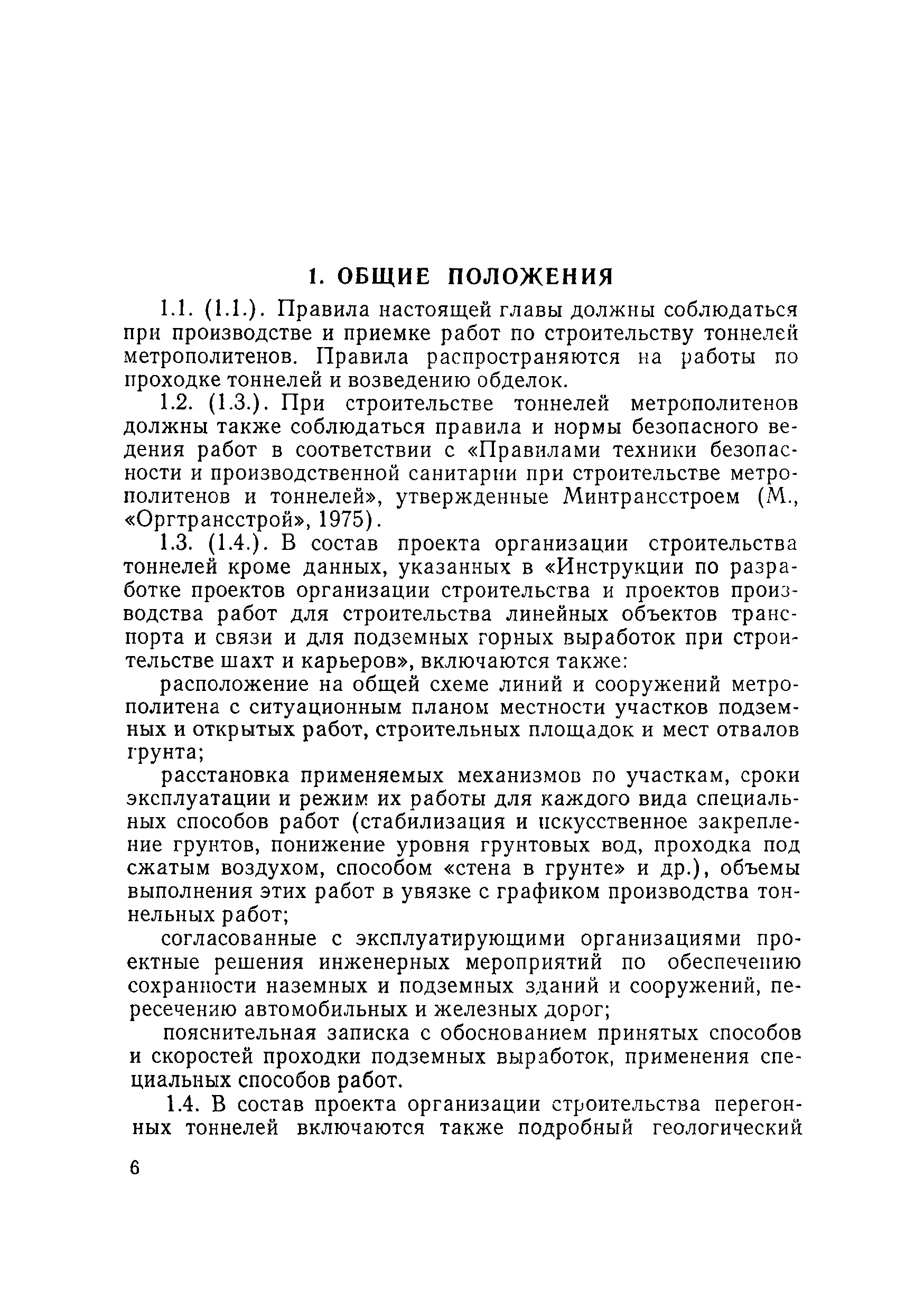 1. ОБЩИЕ ПОЛОЖЕНИЯ

1.1. (1.1.). Правила настоящей главы должны соблюдаться при производстве и приемке работ по строительству тоннелей метрополитенов. Правила распространяются на работы по проходке тоннелей и возведению обделок.

1.2. (1.3.). При строительстве тоннелей метрополитенов должны также соблюдаться правила и нормы безопасного ведения работ в соответствии с «Правилами техники безопасности и производственной санитарии при строительстве метрополитенов и тоннелей», утвержденные Минтрансстроем (М., «Оргтрансстрой», 1975).

1.3. (1.4.). В состав проекта организации строительства тоннелей кроме данных, указанных в «Инструкции по разработке проектов организации строительства и проектов производства работ для строительства линейных объектов транспорта и связи и для подземных горных выработок при строительстве шахт и карьеров», включаются также:

расположение на общей схеме линий и сооружений метрополитена с ситуационным планом местности участков подземных и открытых работ, строительных площадок и мест отвалов грунта;

расстановка применяемых механизмов по участкам, сроки эксплуатации и режим их работы для каждого вида специальных способов работ (стабилизация и искусственное закрепление грунтов, понижение уровня грунтовых вод, проходка под сжатым воздухом, способом «стена в грунте» и др.), объемы выполнения этих работ в увязке с графиком производства тоннельных работ;

согласованные с эксплуатирующими организациями проектные решения инженерных мероприятий по обеспечению сохранности наземных и подземных зданий и сооружений, пересечению автомобильных и железных дорог;

пояснительная записка с обоснованием принятых способов и скоростей проходки подземных выработок, применения специальных способов работ.

1.4. В состав проекта организации строительства перегонных тоннелей включаются также подробный геологический

6